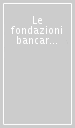 Le fondazioni bancar...